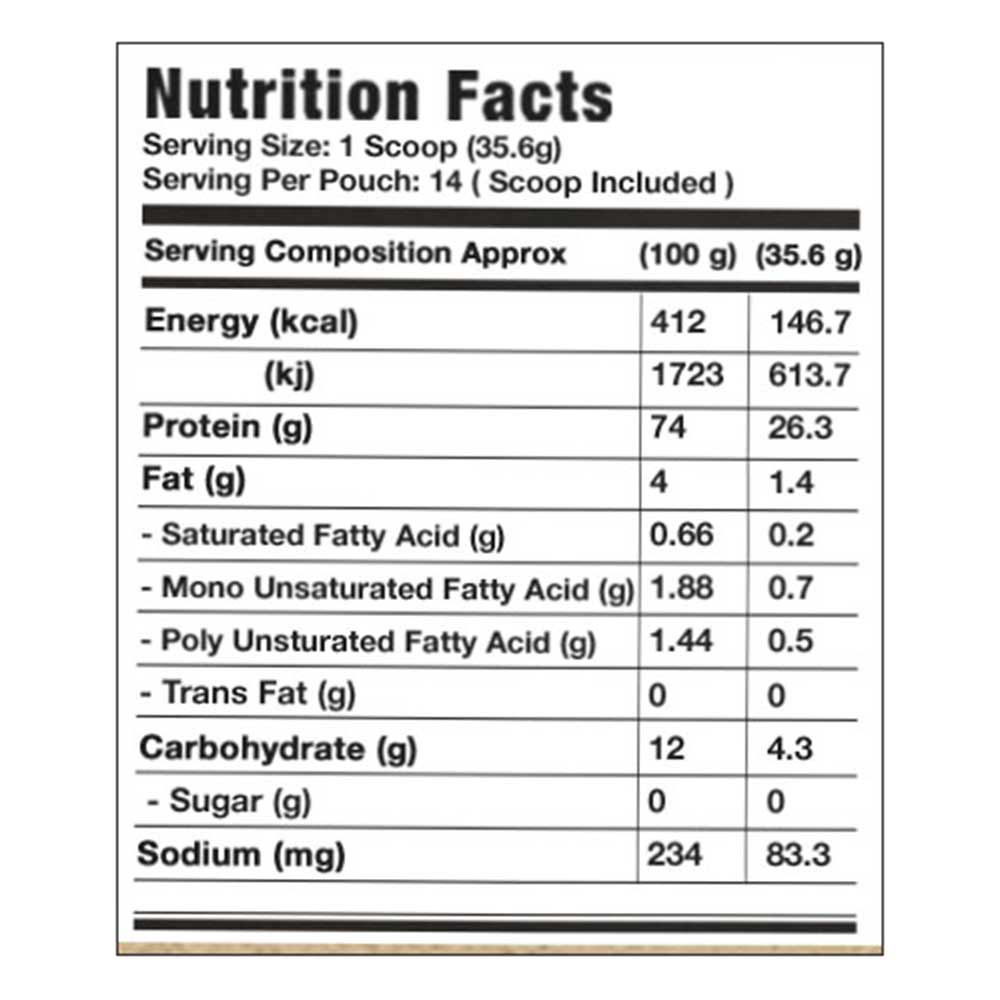 Nutrition Facts
Serving Size: 1 Scoop (35.6g)
Serving Per Pouch: 14 ( Scoop Included )

| Serving Composition Approx | (100 g) | (35.6 g) |
|---|---|---|
| Energy (kcal) | 412 | 146.7 |
| (kj) | 1723 | 613.7 |
| Protein (g) | 74 | 26.3 |
| Fat (g) | 4 | 1.4 |
| - Saturated Fatty Acid (g) | 0.66 | 0.2 |
| - Mono Unsaturated Fatty Acid (g) | 1.88 | 0.7 |
| - Poly Unsturated Fatty Acid (g) | 1.44 | 0.5 |
| - Trans Fat (g) | 0 | 0 |
| Carbohydrate (g) | 12 | 4.3 |
| - Sugar (g) | 0 | 0 |
| Sodium (mg) | 234 | 83.3 |